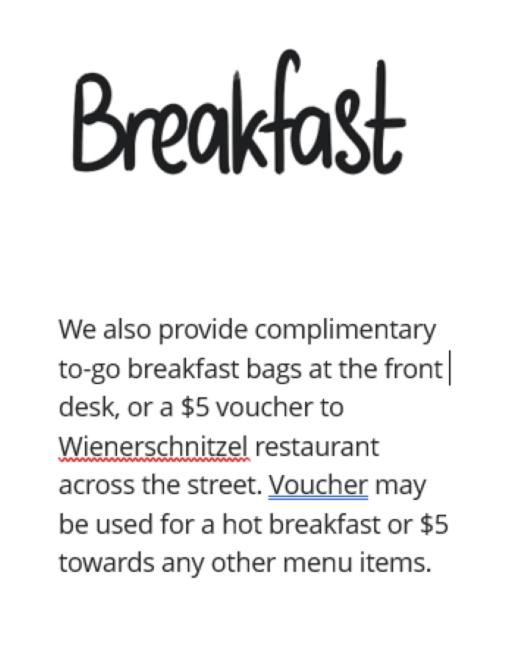 Breakfast

We also provide complimentary to-go breakfast bags at the front desk, or a \$5 voucher to Wienerschnitzel restaurant across the street. Voucher may be used for a hot breakfast or \$5 towards any other menu items.